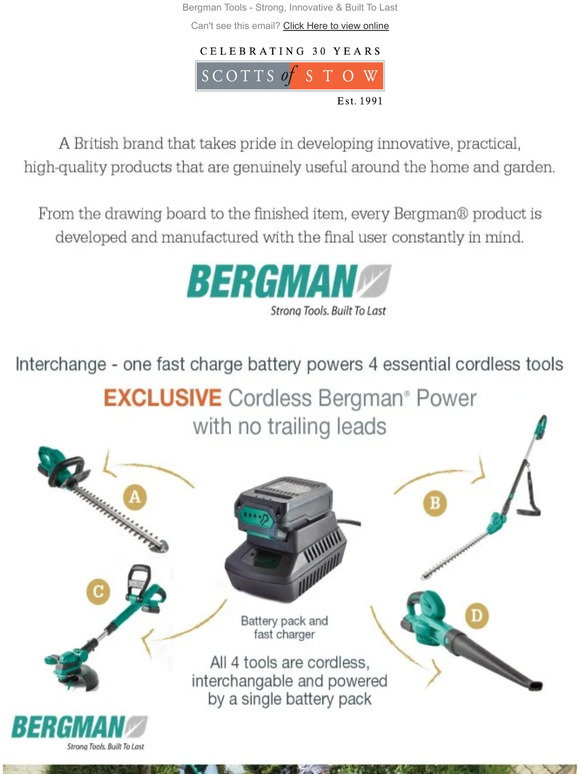 Bergman Tools - Strong, Innovative & Built To Last

Can't see this email? Click Here to view online

CELEBRATING 30 YEARS
SCOTTS of STOW
Est. 1991

A British brand that takes pride in developing innovative, practical, high-quality products that are genuinely useful around the home and garden.

From the drawing board to the finished item, every Bergman® product is developed and manufactured with the final user constantly in mind.

BERGMAN
Strong Tools. Built To Last

Interchange - one fast charge battery powers 4 essential cordless tools

EXCLUSIVE Cordless Bergman® Power with no trailing leads

A

B

C

D

Battery pack and fast charger

All 4 tools are cordless, interchangable and powered by a single battery pack

BERGMAN
Strong Tools. Built To Last